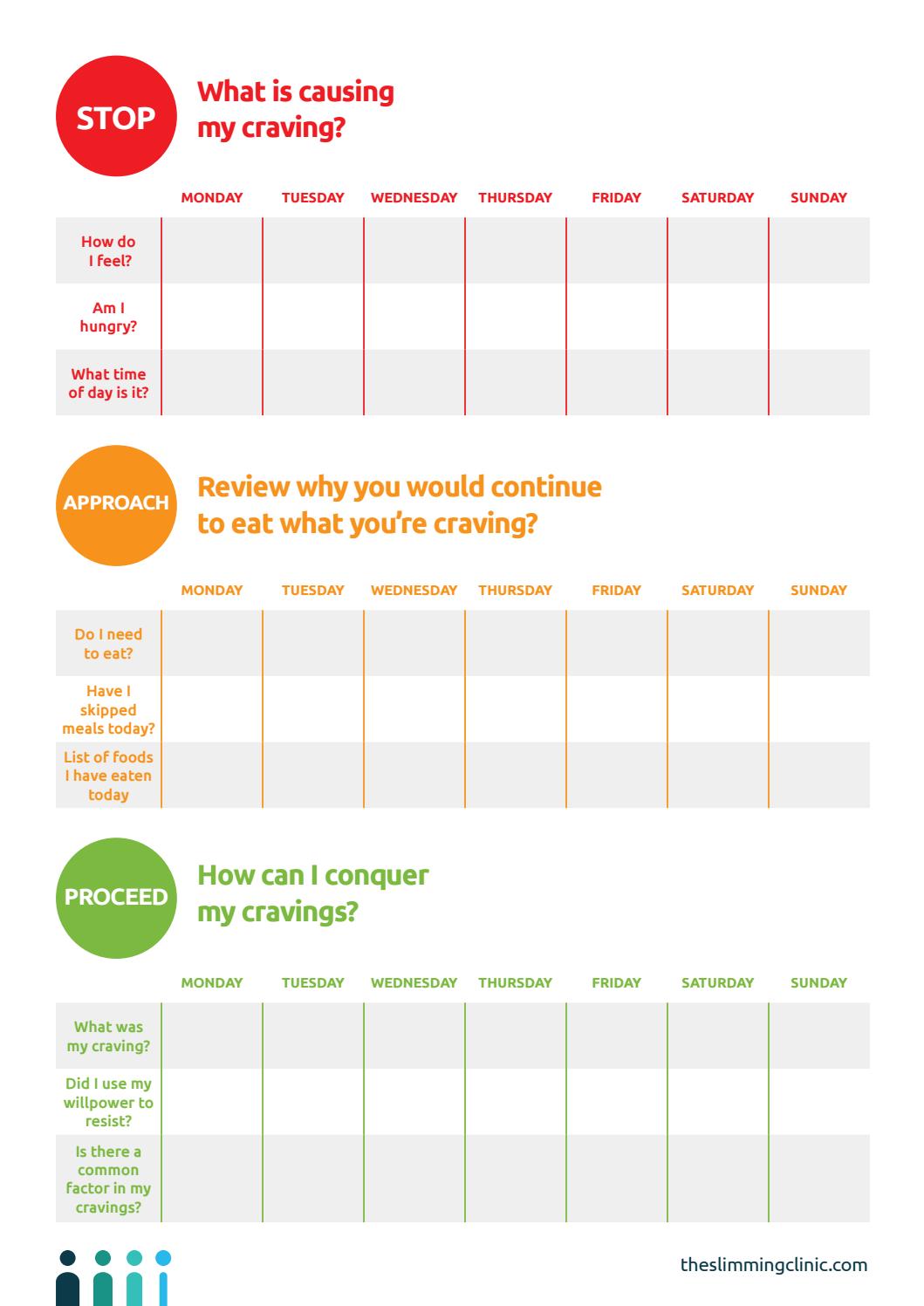 STOP

What is causing my craving?

| | MONDAY | TUESDAY | WEDNESDAY | THURSDAY | FRIDAY | SATURDAY | SUNDAY |
|---|---|---|---|---|---|---|---|
| How do I feel? | | | | | | | |
| Am I hungry? | | | | | | | |
| What time of day is it? | | | | | | | |

APPROACH

Review why you would continue to eat what you're craving?

| | MONDAY | TUESDAY | WEDNESDAY | THURSDAY | FRIDAY | SATURDAY | SUNDAY |
|---|---|---|---|---|---|---|---|
| Do I need to eat? | | | | | | | |
| Have I skipped meals today? | | | | | | | |
| List of foods I have eaten today | | | | | | | |

PROCEED

How can I conquer my cravings?

| | MONDAY | TUESDAY | WEDNESDAY | THURSDAY | FRIDAY | SATURDAY | SUNDAY |
|---|---|---|---|---|---|---|---|
| What was my craving? | | | | | | | |
| Did I use my willpower to resist? | | | | | | | |
| Is there a common factor in my cravings? | | | | | | | |

theslimmingclinic.com